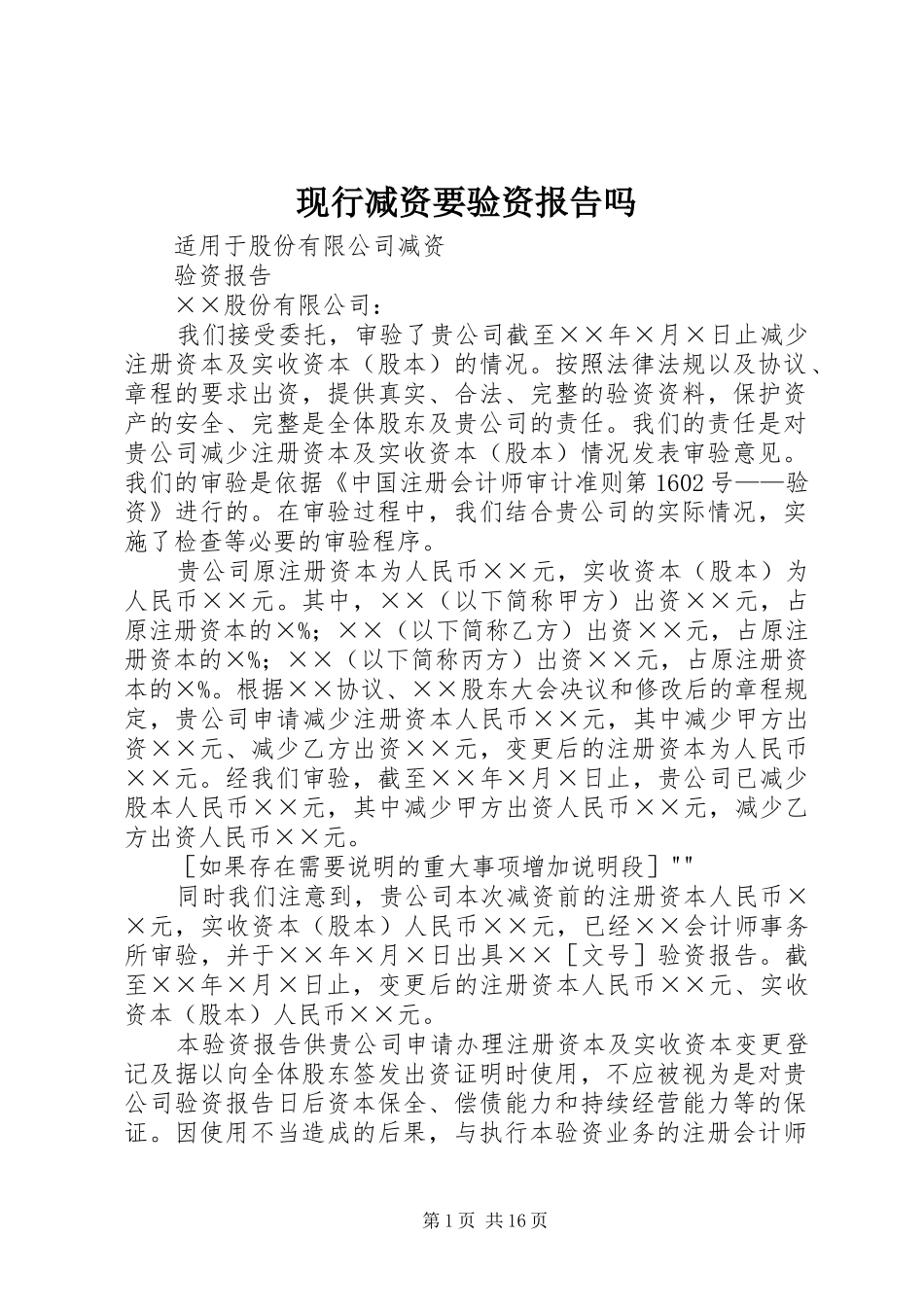 现行减资要验资报告吗

适用于股份有限公司减资

验资报告

××股份有限公司：

我们接受委托，审验了贵公司截至××年×月×日止减少注册资本及实收资本（股本）的情况。按照法律法规以及协议、章程的要求出资，提供真实、合法、完整的验资资料，保护资产的安全、完整是全体股东及贵公司的责任。我们的责任是对贵公司减少注册资本及实收资本（股本）情况发表审验意见。我们的审验是依据《中国注册会计师审计准则第1602号——验资》进行的。在审验过程中，我们结合贵公司的实际情况，实施了检查等必要的审验程序。

贵公司原注册资本为人民币××元，实收资本（股本）为人民币××元。其中，××（以下简称甲方）出资××元，占原注册资本的×%；××（以下简称乙方）出资××元，占原注册资本的×%；××（以下简称丙方）出资××元，占原注册资本的×%。根据××协议、××股东大会决议和修改后的章程规定，贵公司申请减少注册资本人民币××元，其中减少甲方出资××元、减少乙方出资××元，变更后的注册资本为人民币××元。经我们审验，截至××年×月×日止，贵公司已减少股本人民币××元，其中减少甲方出资人民币××元，减少乙方出资人民币××元。

［如果存在需要说明的重大事项增加说明段］""

同时我们注意到，贵公司本次减资前的注册资本人民币××元，实收资本（股本）人民币××元，已经××会计师事务所审验，并于××年×月×日出具××［文号］验资报告。截至××年×月×日止，变更后的注册资本人民币××元、实收资本（股本）人民币××元。

本验资报告供贵公司申请办理注册资本及实收资本变更登记及据以向全体股东签发出资证明时使用，不应被视为是对贵公司验资报告日后资本保全、偿债能力和持续经营能力等的保证。因使用不当造成的后果，与执行本验资业务的注册会计师

第1页 共16页